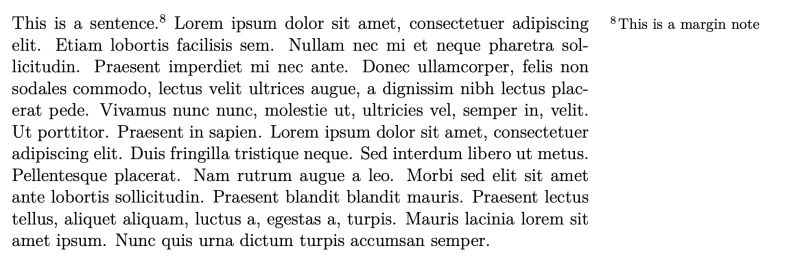 This is a sentence.$^8$ Lorem ipsum dolor sit amet, consectetuer adipiscing elit. Etiam lobortis facilisis sem. Nullam nec mi et neque pharetra sollicitudin. Praesent imperdiet mi nec ante. Donec ullamcorper, felis non sodales commodo, lectus velit ultrices augue, a dignissim nibh lectus placerat pede. Vivamus nunc nunc, molestie ut, ultricies vel, semper in, velit. Ut porttitor. Praesent in sapien. Lorem ipsum dolor sit amet, consectetuer adipiscing elit. Duis fringilla tristique neque. Sed interdum libero ut metus. Pellentesque placerat. Nam rutrum augue a leo. Morbi sed elit sit amet ante lobortis sollicitudin. Praesent blandit blandit mauris. Praesent lectus tellus, aliquet aliquam, luctus a, egestas a, turpis. Mauris lacinia lorem sit amet ipsum. Nunc quis urna dictum turpis accumsan semper.

$^8$This is a margin note